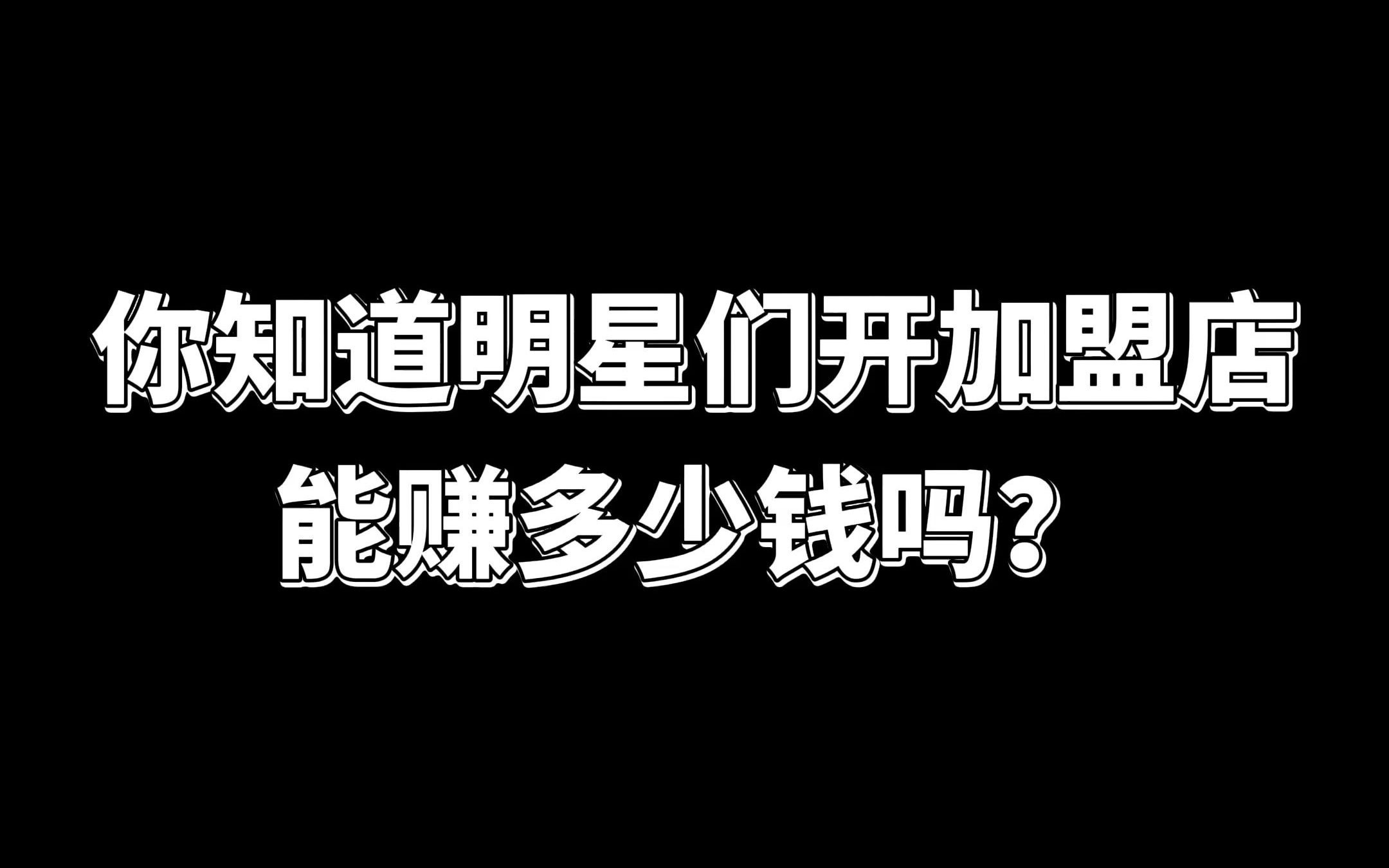 你知道明星们开加盟店
能赚多少钱吗？